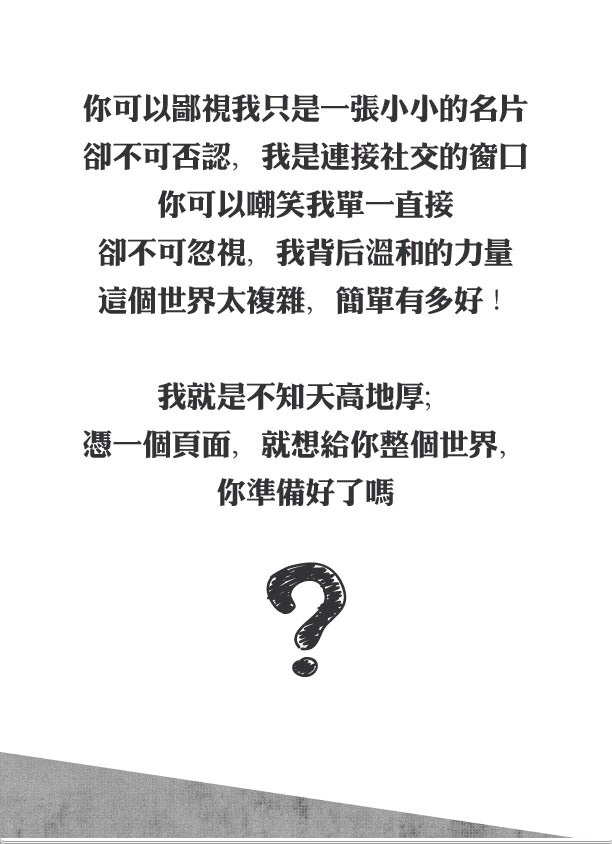 你可以鄙視我只是一張小小的名片
卻不可否認，我是連接社交的窗口
你可以嘲笑我單一直接
卻不可忽視，我背后溫和的力量
這個世界太複雜，簡單有多好！

我就是不知天高地厚;
憑一個頁面，就想給你整個世界，
你準備好了嗎

?